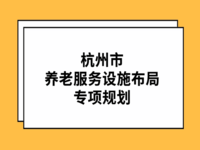 杭州市
养老服务设施布局
专项规划